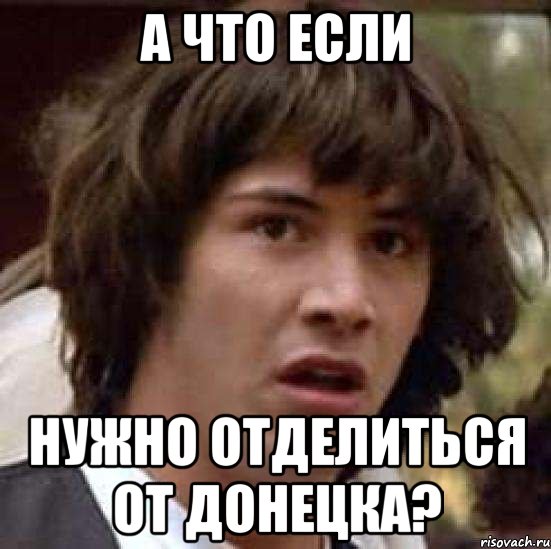 А ЧТО ЕСЛИ

НУЖНО ОТДЕЛИТЬСЯ ОТ ДОНЕЦКА?

risovach.ru